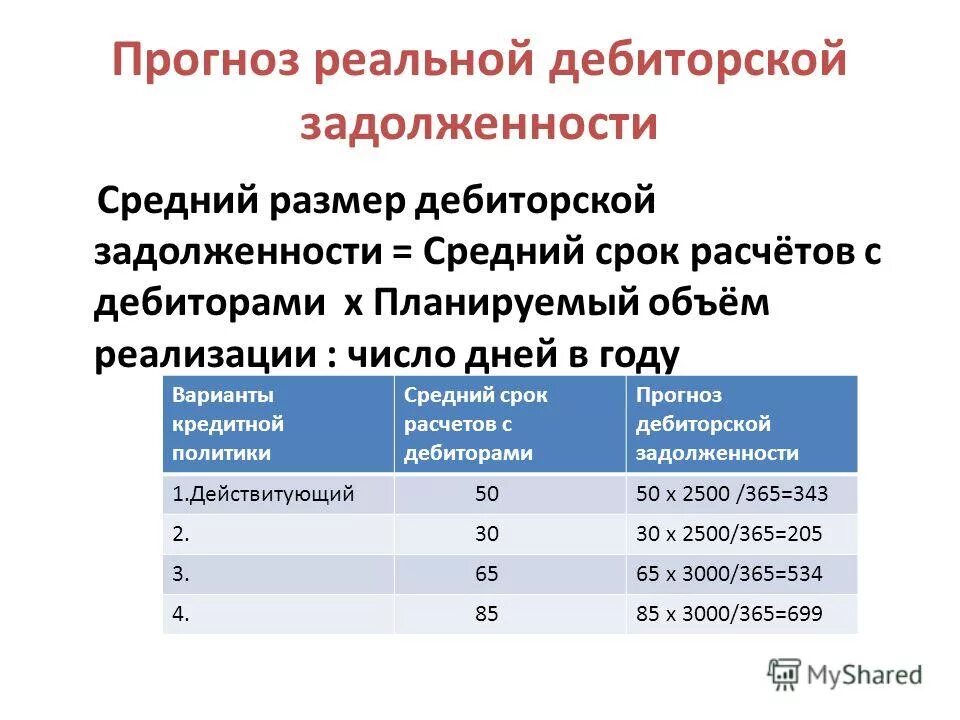 Прогноз реальной дебиторской задолженности

Средний размер дебиторской задолженности = Средний срок расчётов с дебиторами х Планируемый объём реализации : число дней в году

| Варианты кредитной политики | Средний срок расчетов с дебиторами | Прогноз дебиторской задолженности |
|---|---|---|
| 1.Действитующий | 50 | 50 х 2500 /365=343 |
| 2. | 30 | 30 х 2500/365=205 |
| 3. | 65 | 65 х 3000/365=534 |
| 4. | 85 | 85 х 3000/365=699 |

MyShared